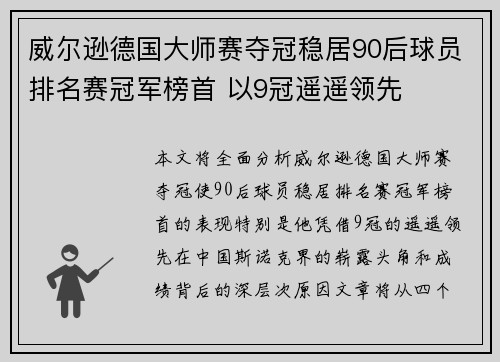 威尔逊德国大师赛夺冠稳居90后球员排名赛冠军榜首 以9冠遥遥领先

本文将全面分析威尔逊德国大师赛夺冠使90后球员稳居排名赛冠军榜首的表现特别是他凭借9冠的遥遥领先在中国斯诺克界的崭露头角和成绩背后的深层次原因文章将从四个